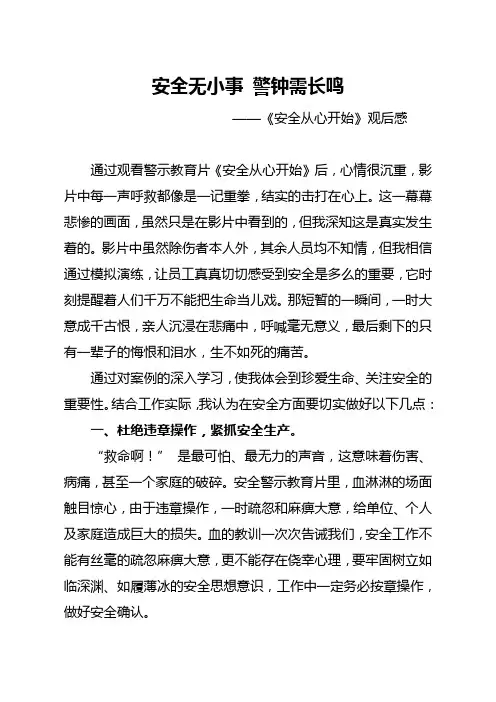 安全无小事 警钟需长鸣

——《安全从心开始》观后感

通过观看警示教育片《安全从心开始》后，心情很沉重，影片中每一声呼救都像是一记重拳，结实的击打在心上。这一幕幕悲惨的画面，虽然只是在影片中看到的，但我深知这是真实发生着的。影片中虽然除伤者本人外，其余人员均不知情，但我相信通过模拟演练，让员工真真切切感受到安全是多么的重要，它时刻提醒着人们千万不能把生命当儿戏。那短暂的一瞬间，一时大意成千古恨，亲人沉浸在悲痛中，呼喊毫无意义，最后剩下的只有一辈子的悔恨和泪水，生不如死的痛苦。

通过对案例的深入学习，使我体会到珍爱生命、关注安全的重要性。结合工作实际，我认为在安全方面要切实做好以下几点：

一、杜绝违章操作，紧抓安全生产。

“救命啊！” 是最可怕、最无力的声音，这意味着伤害、病痛，甚至一个家庭的破碎。安全警示教育片里，血淋淋的场面触目惊心，由于违章操作，一时疏忽和麻痹大意，给单位、个人及家庭造成巨大的损失。血的教训一次次告诫我们，安全工作不能有丝毫的疏忽麻痹大意，更不能存在侥幸心理，要牢固树立如临深渊、如履薄冰的安全思想意识，工作中一定务必按章操作，做好安全确认。